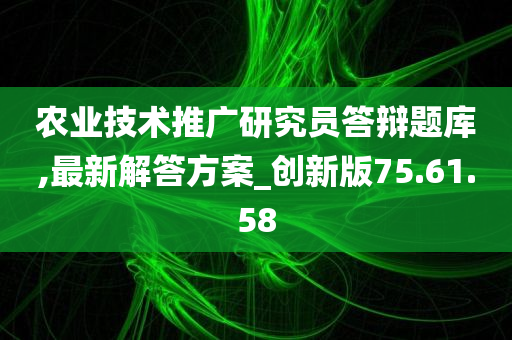 农业技术推广研究员答辩题库,最新解答方案_创新版75.61.58